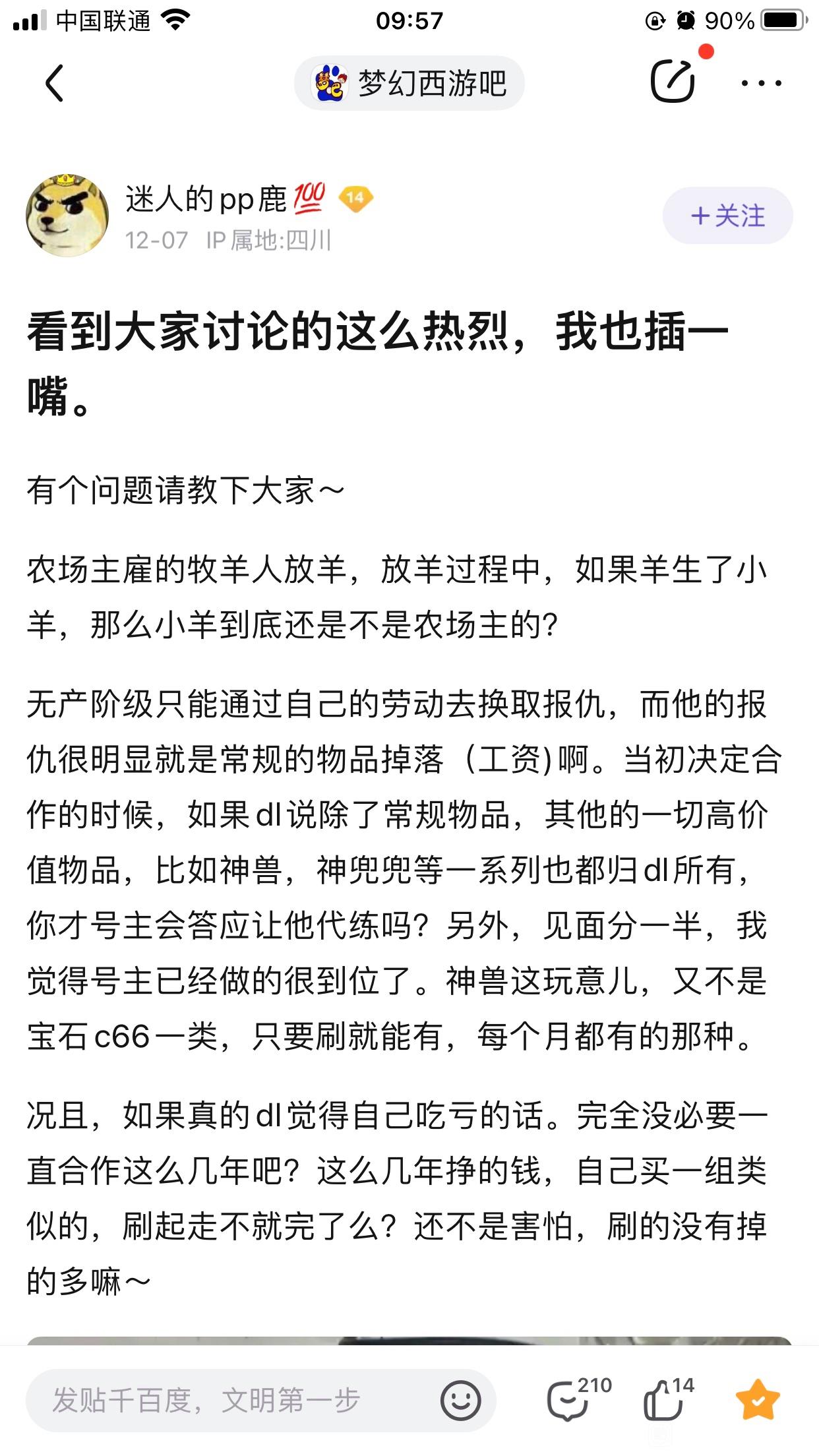 中国联通 09:57 90%

梦幻西游吧

迷人的pp鹿💯 14
12-07 IP属地:四川
+关注

看到大家讨论的这么热烈，我也插一嘴。

有个问题请教下大家~

农场主雇的牧羊人放羊，放羊过程中，如果羊生了小羊，那么小羊到底还是不是农场主的?

无产阶级只能通过自己的劳动去换取报仇，而他的报仇很明显就是常规的物品掉落（工资)啊。当初决定合作的时候，如果dl说除了常规物品，其他的一切高价值物品，比如神兽，神兜兜等一系列也都归dl所有，你才号主会答应让他代练吗？另外，见面分一半，我觉得号主已经做的很到位了。神兽这玩意儿，又不是宝石c66一类，只要刷就能有，每个月都有的那种。

况且，如果真的dl觉得自己吃亏的话。完全没必要一直合作这么几年吧？这么几年挣的钱，自己买一组类似的，刷起走不就完了么？还不是害怕，刷的没有掉的多嘛~

发贴千百度，文明第一步
210
14